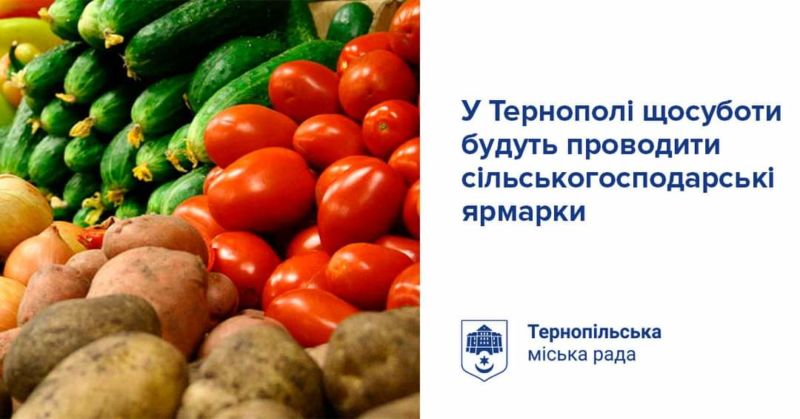 У Тернополі щосуботи будуть проводити сільськогосподарські ярмарки

Тернопільська
міська рада